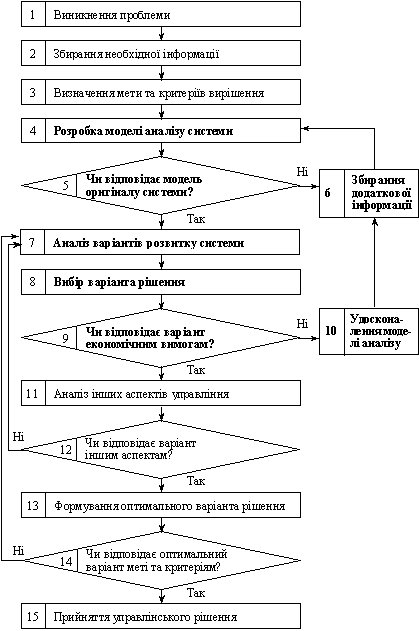 1 Виникнення проблеми

2 Збирання необхідної інформації

3 Визначення мети та критеріїв вирішення

4 Розробка моделі аналізу системи

5 Чи відповідає модель оригіналу системи?

Ні

6 Збирання додаткової інформації

Так

7 Аналіз варіантів розвитку системи

8 Вибір варіанта рішення

9 Чи відповідає варіант економічним вимогам?

Ні

10 Удосконалення моделі аналізу

Так

11 Аналіз інших аспектів управління

Ні

12 Чи відповідає варіант іншим аспектам?

Так

13 Формування оптимального варіанта рішення

Ні

14 Чи відповідає оптимальний варіант меті та критеріям?

Так

15 Прийняття управлінського рішення